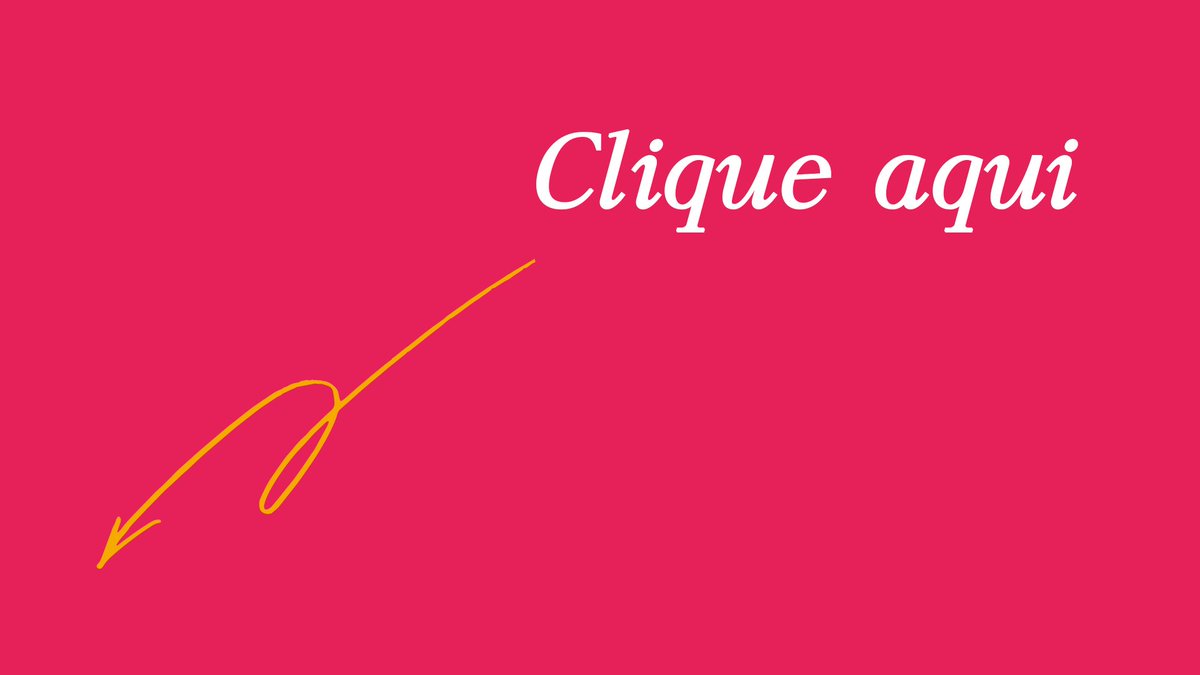 Clique aqui